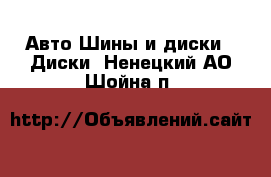 Авто Шины и диски
Диски  Ненецкий АО
Шойна п

http://Объявлений.сайт